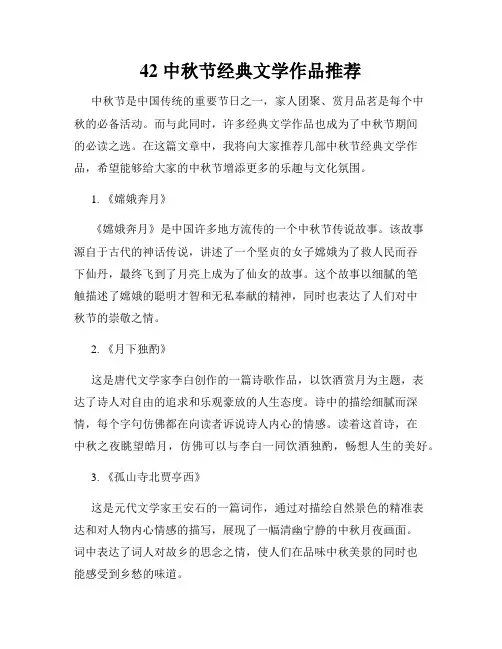 42 中秋节经典文学作品推荐

中秋节是中国传统的重要节日之一，家人团聚、赏月品茗是每个中秋的必备活动。而与此同时，许多经典文学作品也成为了中秋节期间的必读之选。在这篇文章中，我将向大家推荐几部中秋节经典文学作品，希望能够给大家的中秋节增添更多的乐趣与文化氛围。

1. 《嫦娥奔月》

《嫦娥奔月》是中国许多地方流传的一个中秋节传说故事。该故事源自于古代的神话传说，讲述了一个坚贞的女子嫦娥为了救人民而吞下仙丹，最终飞到了月亮上成为了仙女的故事。这个故事以细腻的笔触描述了嫦娥的聪明才智和无私奉献的精神，同时也表达了人们对中秋节的崇敬之情。

2. 《月下独酌》

这是唐代文学家李白创作的一篇诗歌作品，以饮酒赏月为主题，表达了诗人对自由的追求和乐观豪放的人生态度。诗中的描绘细腻而深情，每个字句仿佛都在向读者诉说诗人内心的情感。读着这首诗，在中秋之夜眺望皓月，仿佛可以与李白一同饮酒独酌，畅想人生的美好。

3. 《孤山寺北贾亭西》

这是元代文学家王安石的一篇词作，通过对描绘自然景色的精准表达和对人物内心情感的描写，展现了一幅清幽宁静的中秋月夜画面。词中表达了词人对故乡的思念之情，使人们在品味中秋美景的同时也能感受到乡愁的味道。